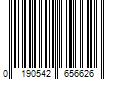 0 190542 656626